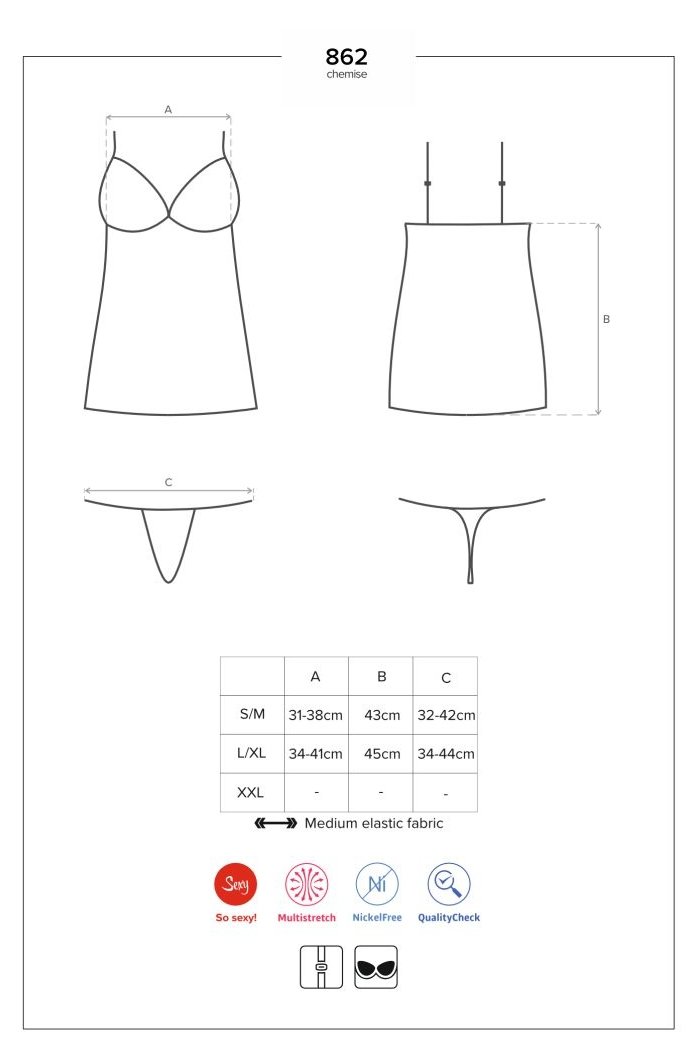 862
chemise

A

B

C

|  | A | B | C |
|---|---|---|---|
| S/M | 31-38cm | 43cm | 32-42cm |
| L/XL | 34-41cm | 45cm | 34-44cm |
| XXL | - | - | - |

Medium elastic fabric

Sexy
So sexy!

Multistretch

Ni
NickelFree

QualityCheck